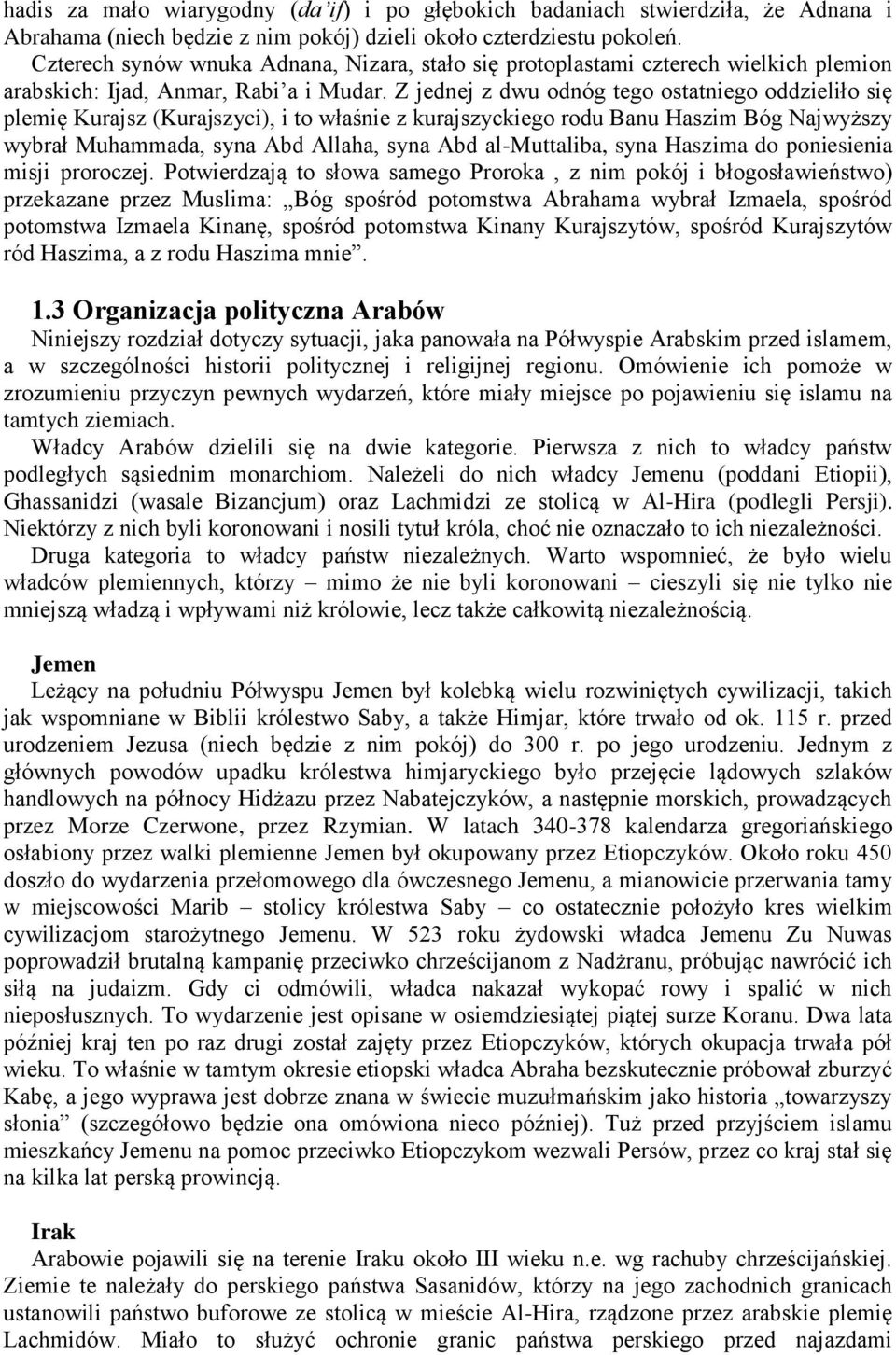 hadis za mało wiarygodny (da'if) i po głębokich badaniach stwierdziła, że Adnana i Abrahama (niech będzie z nim pokój) dzieli około czterdziestu pokoleń.

Czterech synów wnuka Adnana, Nizara, stało się protoplastami czterech wielkich plemion arabskich: Ijad, Anmar, Rabi'a i Mudar. Z jednej z dwu odnóg tego ostatniego oddzieliło się plemię Kurajsz (Kurajszyci), i to właśnie z kurajszyckiego rodu Banu Haszim Bóg Najwyższy wybrał Muhammada, syna Abd Allaha, syna Abd al-Muttaliba, syna Haszima do poniesienia misji proroczej. Potwierdzają to słowa samego Proroka , z nim pokój i błogosławieństwo) przekazane przez Muslima: „Bóg spośród potomstwa Abrahama wybrał Izmaela, spośród potomstwa Izmaela Kinanę, spośród potomstwa Kinany Kurajszytów, spośród Kurajszytów ród Haszima, a z rodu Haszima mnie".

1.3 Organizacja polityczna Arabów

Niniejszy rozdział dotyczy sytuacji, jaka panowała na Półwyspie Arabskim przed islamem, a w szczególności historii politycznej i religijnej regionu. Omówienie ich pomoże w zrozumieniu przyczyn pewnych wydarzeń, które miały miejsce po pojawieniu się islamu na tamtych ziemiach.

Władcy Arabów dzielili się na dwie kategorie. Pierwsza z nich to władcy państw podległych sąsiednim monarchiom. Należeli do nich władcy Jemenu (poddani Etiopii), Ghassanidzi (wasale Bizancjum) oraz Lachmidzi ze stolicą w Al-Hira (podlegli Persji). Niektórzy z nich byli koronowani i nosili tytuł króla, choć nie oznaczało to ich niezależności.

Druga kategoria to władcy państw niezależnych. Warto wspomnieć, że było wielu władców plemiennych, którzy – mimo że nie byli koronowani – cieszyli się nie tylko nie mniejszą władzą i wpływami niż królowie, lecz także całkowitą niezależnością.

Jemen

Leżący na południu Półwyspu Jemen był kolebką wielu rozwiniętych cywilizacji, takich jak wspomniane w Biblii królestwo Saby, a także Himjar, które trwało od ok. 115 r. przed urodzeniem Jezusa (niech będzie z nim pokój) do 300 r. po jego urodzeniu. Jednym z głównych powodów upadku królestwa himjaryckiego było przejęcie lądowych szlaków handlowych na północy Hidżazu przez Nabatejczyków, a następnie morskich, prowadzących przez Morze Czerwone, przez Rzymian. W latach 340-378 kalendarza gregoriańskiego osłabiony przez walki plemienne Jemen był okupowany przez Etiopczyków. Około roku 450 doszło do wydarzenia przełomowego dla ówczesnego Jemenu, a mianowicie przerwania tamy w miejscowości Marib – stolicy królestwa Saby – co ostatecznie położyło kres wielkim cywilizacjom starożytnego Jemenu. W 523 roku żydowski władca Jemenu Zu Nuwas poprowadził brutalną kampanię przeciwko chrześcijanom z Nadżranu, próbując nawrócić ich siłą na judaizm. Gdy ci odmówili, władca nakazał wykopać rowy i spalić w nich nieposłusznych. To wydarzenie jest opisane w osiemdziesiątej piątej surze Koranu. Dwa lata później kraj ten po raz drugi został zajęty przez Etiopczyków, których okupacja trwała pół wieku. To właśnie w tamtym okresie etiopski władca Abraha bezskutecznie próbował zburzyć Kabę, a jego wyprawa jest dobrze znana w świecie muzułmańskim jako historia „towarzyszy słonia" (szczegółowo będzie ona omówiona nieco później). Tuż przed przyjściem islamu mieszkańcy Jemenu na pomoc przeciwko Etiopczykom wezwali Persów, przez co kraj stał się na kilka lat perską prowincją.

Irak

Arabowie pojawili się na terenie Iraku około III wieku n.e. wg rachuby chrześcijańskiej. Ziemie te należały do perskiego państwa Sasanidów, którzy na jego zachodnich granicach ustanowili państwo buforowe ze stolicą w mieście Al-Hira, rządzone przez arabskie plemię Lachmidów. Miało to służyć ochronie granic państwa perskiego przed najazdami